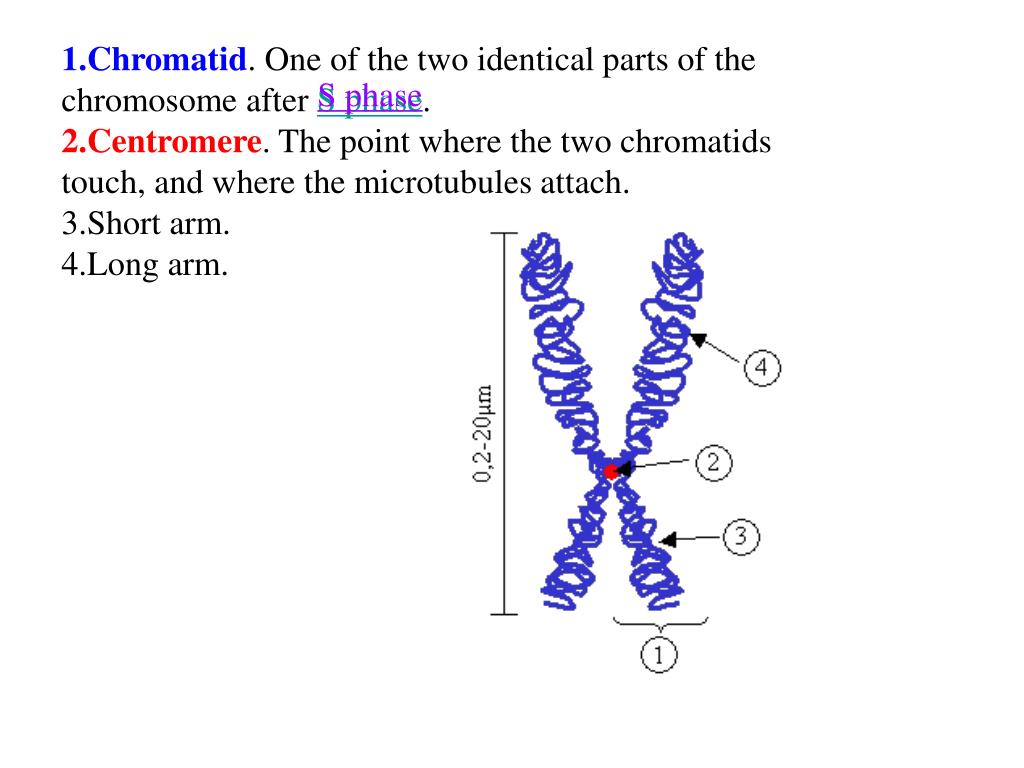 1.Chromatid. One of the two identical parts of the chromosome after S phase.
2.Centromere. The point where the two chromatids touch, and where the microtubules attach.
3.Short arm.
4.Long arm.

0,2-20μm

4

2

3

1